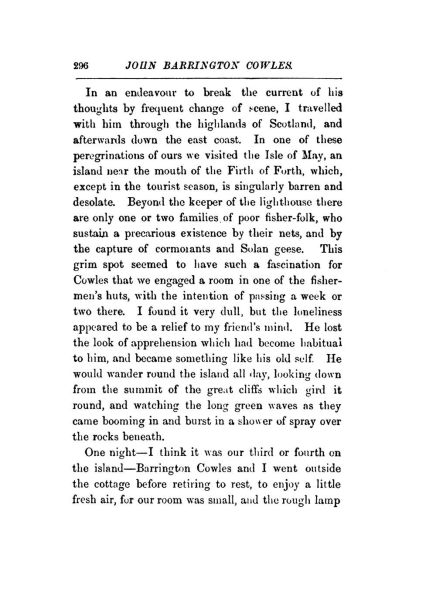 296 JOHN BARRINGTON COWLES.

In an endeavour to break the current of his thoughts by frequent change of scene, I travelled with him through the highlands of Scotland, and afterwards down the east coast. In one of these peregrinations of ours we visited the Isle of May, an island near the mouth of the Firth of Forth, which, except in the tourist season, is singularly barren and desolate. Beyond the keeper of the lighthouse there are only one or two families of poor fisher-folk, who sustain a precarious existence by their nets, and by the capture of cormorants and Solan geese. This grim spot seemed to have such a fascination for Cowles that we engaged a room in one of the fishermen's huts, with the intention of passing a week or two there. I found it very dull, but the loneliness appeared to be a relief to my friend's mind. He lost the look of apprehension which had become habitual to him, and became something like his old self. He would wander round the island all day, looking down from the summit of the great cliffs which gird it round, and watching the long green waves as they came booming in and burst in a shower of spray over the rocks beneath.

One night—I think it was our third or fourth on the island—Barrington Cowles and I went outside the cottage before retiring to rest, to enjoy a little fresh air, for our room was small, and the rough lamp